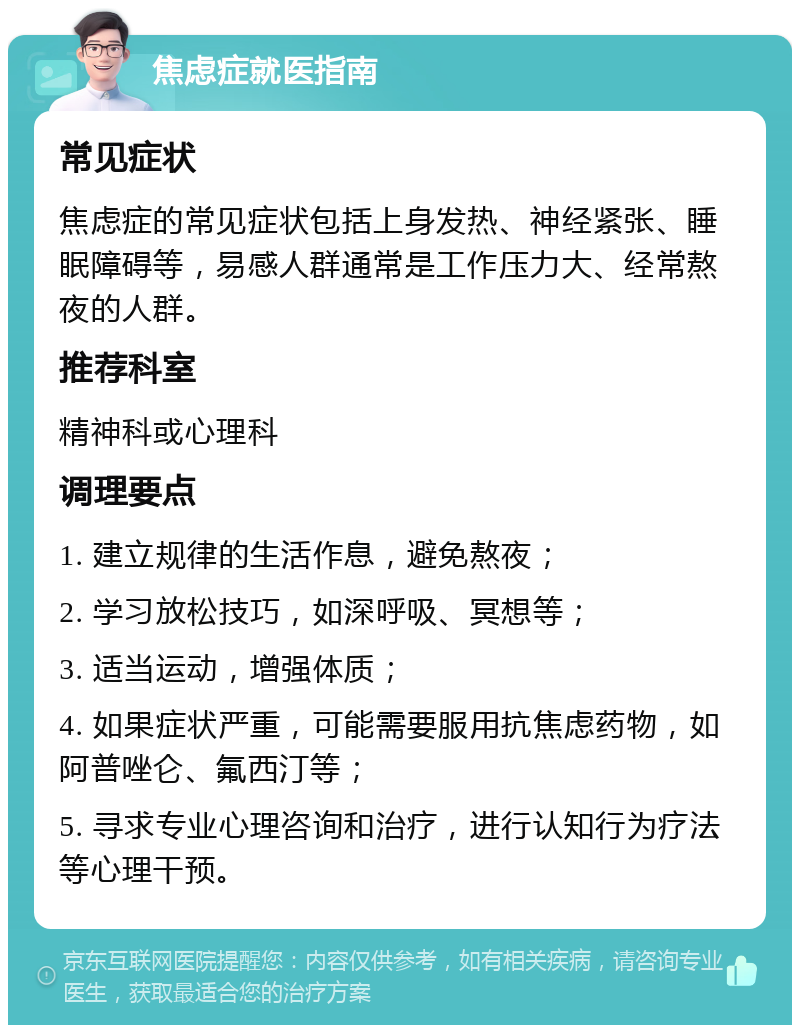 焦虑症就医指南

常见症状

焦虑症的常见症状包括上身发热、神经紧张、睡眠障碍等，易感人群通常是工作压力大、经常熬夜的人群。

推荐科室

精神科或心理科

调理要点

1. 建立规律的生活作息，避免熬夜；

2. 学习放松技巧，如深呼吸、冥想等；

3. 适当运动，增强体质；

4. 如果症状严重，可能需要服用抗焦虑药物，如阿普唑仑、氟西汀等；

5. 寻求专业心理咨询和治疗，进行认知行为疗法等心理干预。

京东互联网医院提醒您：内容仅供参考，如有相关疾病，请咨询专业医生，获取最适合您的治疗方案